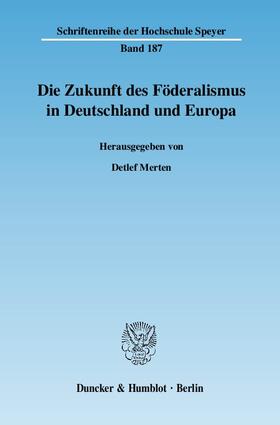 Schriftenreihe der Hochschule Speyer
Band 187

Die Zukunft des Föderalismus in Deutschland und Europa

Herausgegeben von

Detlef Merten

Duncker & Humblot · Berlin